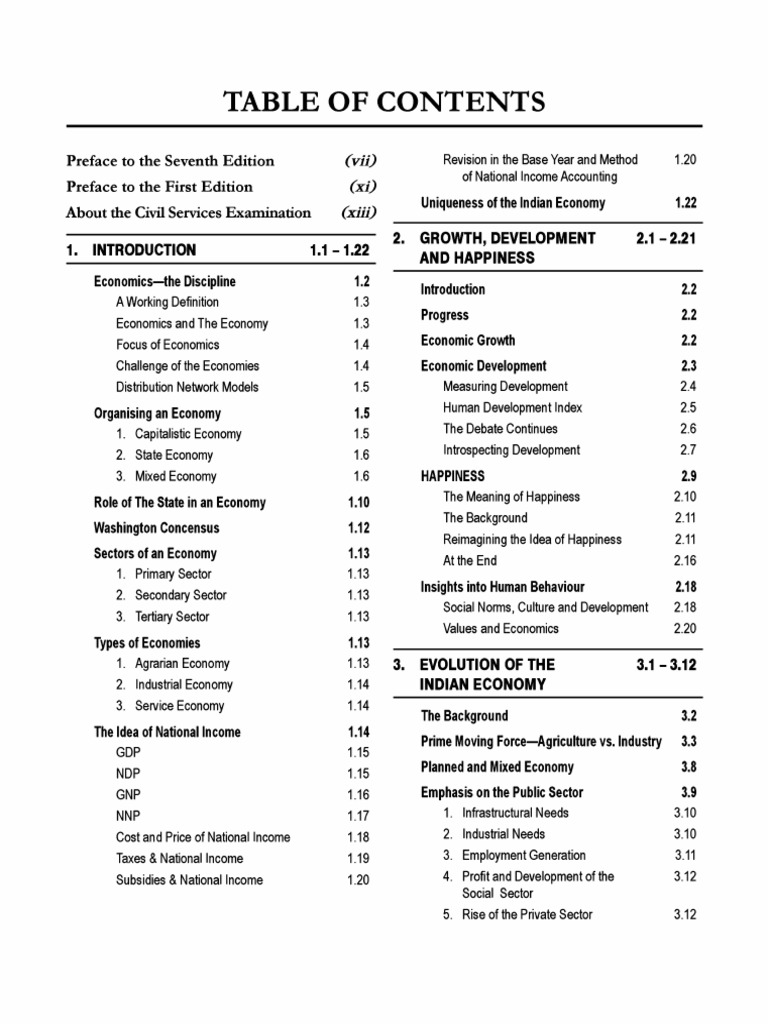 TABLE OF CONTENTS

Preface to the Seventh Edition (vii)
Preface to the First Edition (xi)
About the Civil Services Examination (xiii)

1. INTRODUCTION 1.1 – 1.22

Economics—the Discipline 1.2
A Working Definition 1.3
Economics and The Economy 1.3
Focus of Economics 1.4
Challenge of the Economies 1.4
Distribution Network Models 1.5

Organising an Economy 1.5
1. Capitalistic Economy 1.5
2. State Economy 1.6
3. Mixed Economy 1.6

Role of The State in an Economy 1.10

Washington Concensus 1.12

Sectors of an Economy 1.13
1. Primary Sector 1.13
2. Secondary Sector 1.13
3. Tertiary Sector 1.13

Types of Economies 1.13
1. Agrarian Economy 1.13
2. Industrial Economy 1.14
3. Service Economy 1.14

The Idea of National Income 1.14
GDP 1.15
NDP 1.15
GNP 1.16
NNP 1.17
Cost and Price of National Income 1.18
Taxes & National Income 1.19
Subsidies & National Income 1.20

Revision in the Base Year and Method of National Income Accounting 1.20

Uniqueness of the Indian Economy 1.22

2. GROWTH, DEVELOPMENT AND HAPPINESS 2.1 – 2.21

Introduction 2.2

Progress 2.2

Economic Growth 2.2

Economic Development 2.3
Measuring Development 2.4
Human Development Index 2.5
The Debate Continues 2.6
Introspecting Development 2.7

HAPPINESS 2.9
The Meaning of Happiness 2.10
The Background 2.11
Reimagining the Idea of Happiness 2.11
At the End 2.16

Insights into Human Behaviour 2.18
Social Norms, Culture and Development 2.18
Values and Economics 2.20

3. EVOLUTION OF THE INDIAN ECONOMY 3.1 – 3.12

The Background 3.2

Prime Moving Force—Agriculture vs. Industry 3.3

Planned and Mixed Economy 3.8

Emphasis on the Public Sector 3.9
1. Infrastructural Needs 3.10
2. Industrial Needs 3.10
3. Employment Generation 3.11
4. Profit and Development of the Social Sector 3.12
5. Rise of the Private Sector 3.12